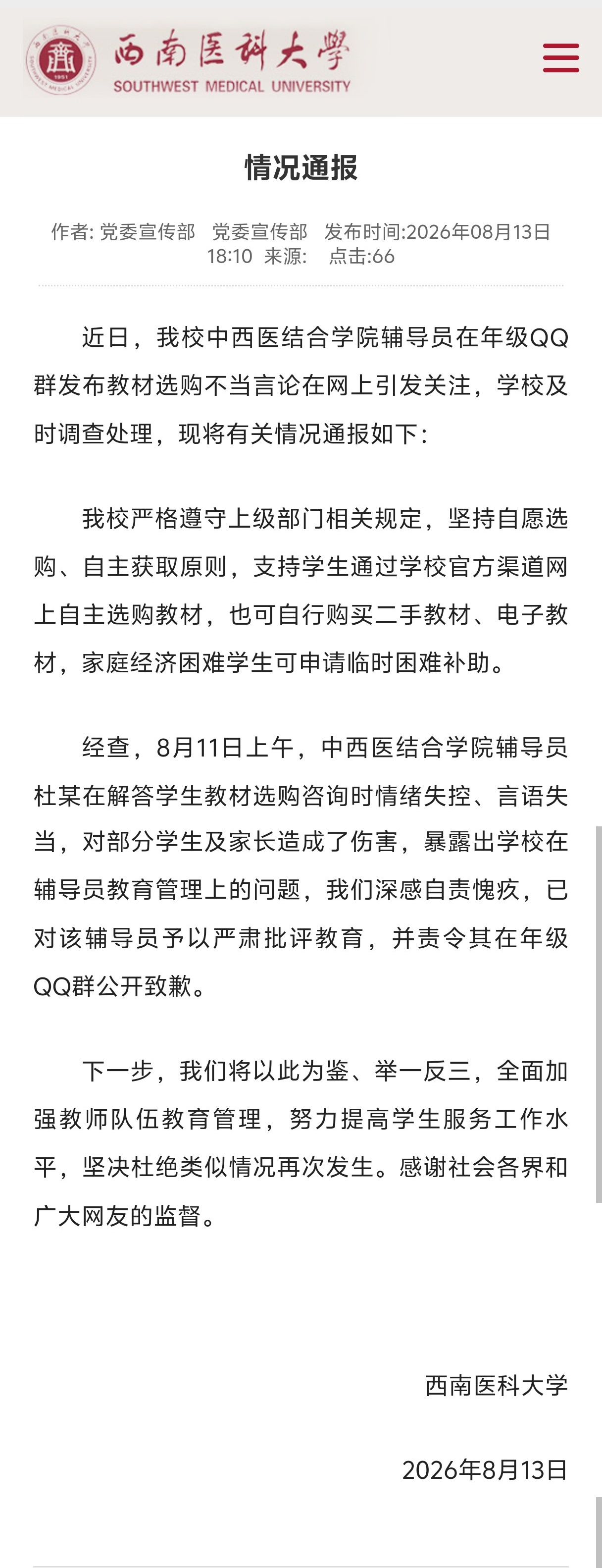 西南医科大學
SOUTHWEST MEDICAL UNIVERSITY

情况通报

作者: 党委宣传部　党委宣传部　发布时间:2026年08月13日 18:10　来源:　点击:66

近日，我校中西医结合学院辅导员在年级QQ群发布教材选购不当言论在网上引发关注，学校及时调查处理，现将有关情况通报如下：

我校严格遵守上级部门相关规定，坚持自愿选购、自主获取原则，支持学生通过学校官方渠道网上自主选购教材，也可自行购买二手教材、电子教材，家庭经济困难学生可申请临时困难补助。

经查，8月11日上午，中西医结合学院辅导员杜某在解答学生教材选购咨询时情绪失控、言语失当，对部分学生及家长造成了伤害，暴露出学校在辅导员教育管理上的问题，我们深感自责愧疚，已对该辅导员予以严肃批评教育，并责令其在年级QQ群公开致歉。

下一步，我们将以此为鉴、举一反三，全面加强教师队伍教育管理，努力提高学生服务工作水平，坚决杜绝类似情况再次发生。感谢社会各界和广大网友的监督。

西南医科大学

2026年8月13日